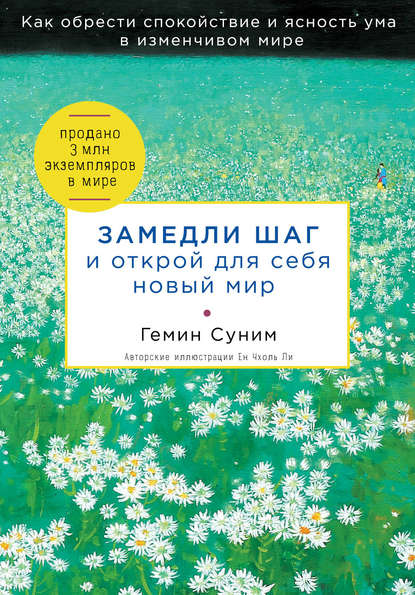 Как обрести спокойствие и ясность ума в изменчивом мире

продано 3 млн экземпляров в мире

ЗАМЕДЛИ ШАГ
и открой для себя новый мир

Гемин Суним

Авторские иллюстрации Ен Чхоль Ли